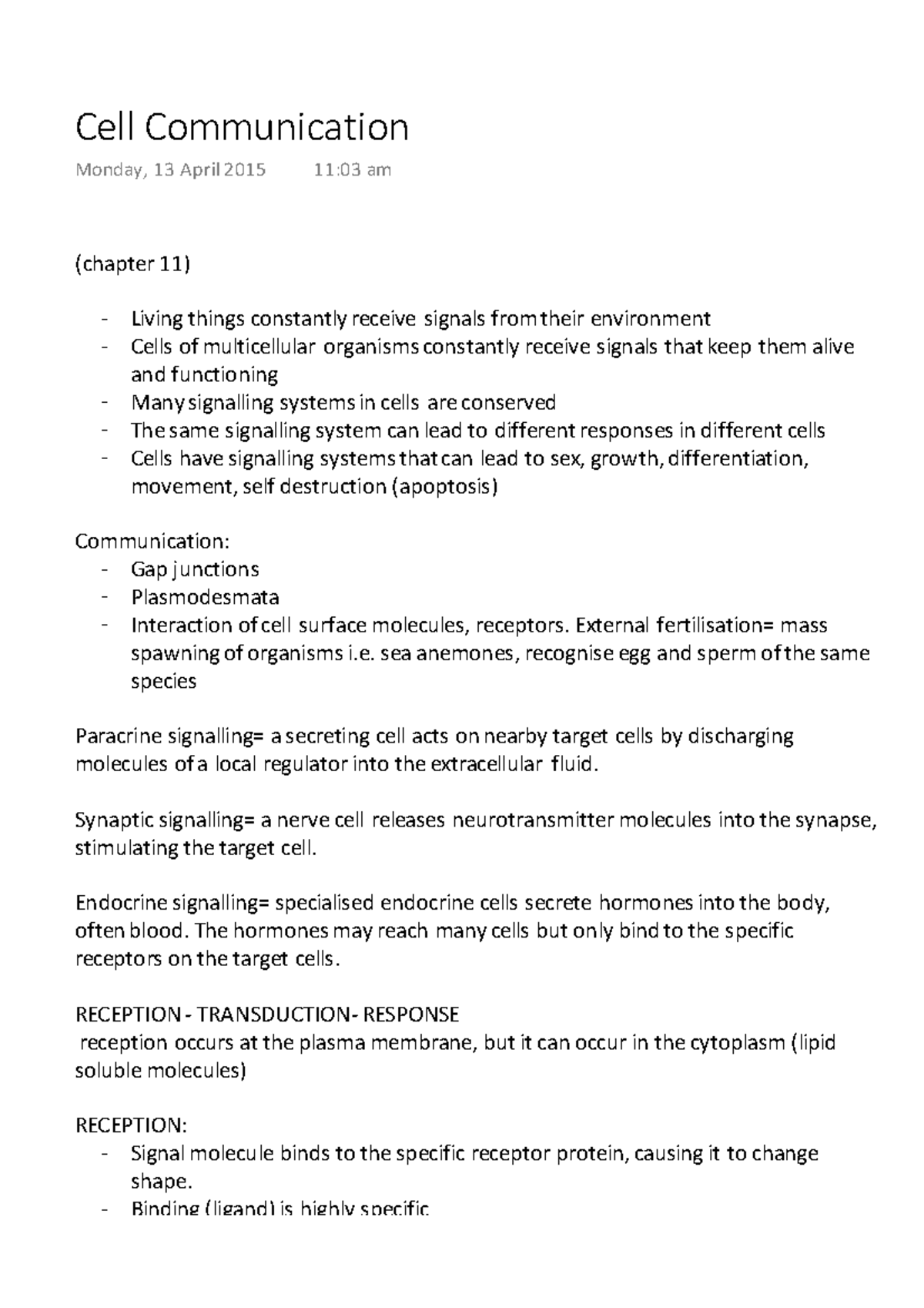 Cell Communication

Monday, 13 April 2015 11:03 am

(chapter 11)

- Living things constantly receive signals from their environment
- Cells of multicellular organisms constantly receive signals that keep them alive and functioning
- Many signalling systems in cells are conserved
- The same signalling system can lead to different responses in different cells
- Cells have signalling systems that can lead to sex, growth, differentiation, movement, self destruction (apoptosis)

Communication:
- Gap junctions
- Plasmodesmata
- Interaction of cell surface molecules, receptors. External fertilisation= mass spawning of organisms i.e. sea anemones, recognise egg and sperm of the same species

Paracrine signalling= a secreting cell acts on nearby target cells by discharging molecules of a local regulator into the extracellular fluid.

Synaptic signalling= a nerve cell releases neurotransmitter molecules into the synapse, stimulating the target cell.

Endocrine signalling= specialised endocrine cells secrete hormones into the body, often blood. The hormones may reach many cells but only bind to the specific receptors on the target cells.

RECEPTION - TRANSDUCTION- RESPONSE
reception occurs at the plasma membrane, but it can occur in the cytoplasm (lipid soluble molecules)

RECEPTION:
- Signal molecule binds to the specific receptor protein, causing it to change shape.
- Binding (ligand) is highly specific